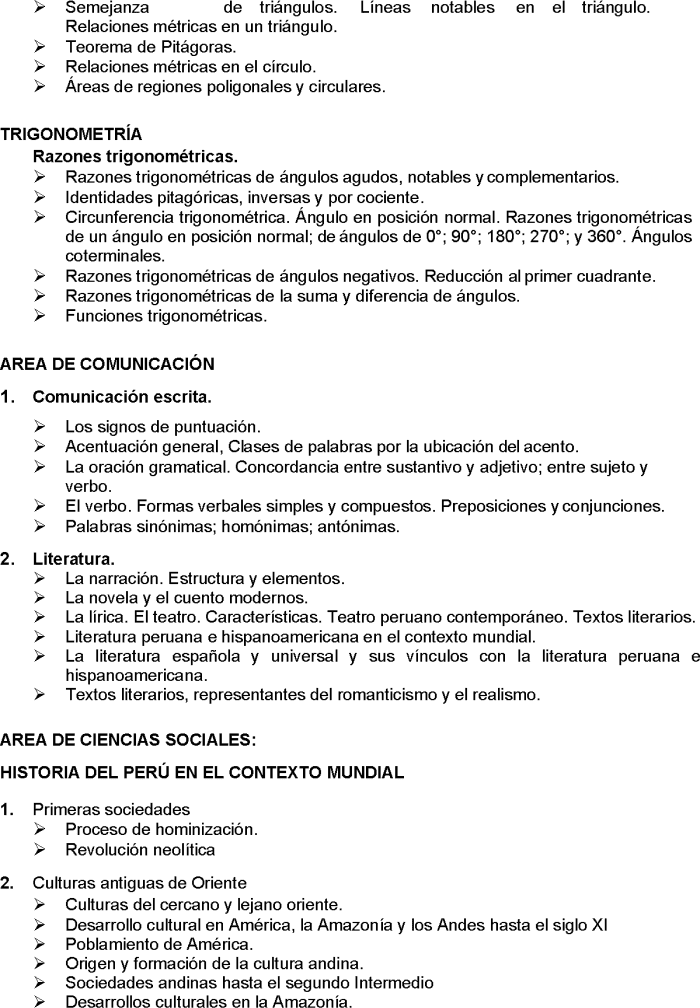 ➢ Semejanza de triángulos. Líneas notables en el triángulo. Relaciones métricas en un triángulo.
➢ Teorema de Pitágoras.
➢ Relaciones métricas en el círculo.
➢ Áreas de regiones poligonales y circulares.

TRIGONOMETRÍA
Razones trigonométricas.
➢ Razones trigonométricas de ángulos agudos, notables y complementarios.
➢ Identidades pitagóricas, inversas y por cociente.
➢ Circunferencia trigonométrica. Ángulo en posición normal. Razones trigonométricas de un ángulo en posición normal; de ángulos de 0°; 90°; 180°; 270°; y 360°. Ángulos coterminales.
➢ Razones trigonométricas de ángulos negativos. Reducción al primer cuadrante.
➢ Razones trigonométricas de la suma y diferencia de ángulos.
➢ Funciones trigonométricas.

AREA DE COMUNICACIÓN
1. Comunicación escrita.
➢ Los signos de puntuación.
➢ Acentuación general, Clases de palabras por la ubicación del acento.
➢ La oración gramatical. Concordancia entre sustantivo y adjetivo; entre sujeto y verbo.
➢ El verbo. Formas verbales simples y compuestos. Preposiciones y conjunciones.
➢ Palabras sinónimas; homónimas; antónimas.

2. Literatura.
➢ La narración. Estructura y elementos.
➢ La novela y el cuento modernos.
➢ La lírica. El teatro. Características. Teatro peruano contemporáneo. Textos literarios.
➢ Literatura peruana e hispanoamericana en el contexto mundial.
➢ La literatura española y universal y sus vínculos con la literatura peruana e hispanoamericana.
➢ Textos literarios, representantes del romanticismo y el realismo.

AREA DE CIENCIAS SOCIALES:
HISTORIA DEL PERÚ EN EL CONTEXTO MUNDIAL

1. Primeras sociedades
➢ Proceso de hominización.
➢ Revolución neolítica

2. Culturas antiguas de Oriente
➢ Culturas del cercano y lejano oriente.
➢ Desarrollo cultural en América, la Amazonía y los Andes hasta el siglo XI
➢ Poblamiento de América.
➢ Origen y formación de la cultura andina.
➢ Sociedades andinas hasta el segundo Intermedio
➢ Desarrollos culturales en la Amazonía.